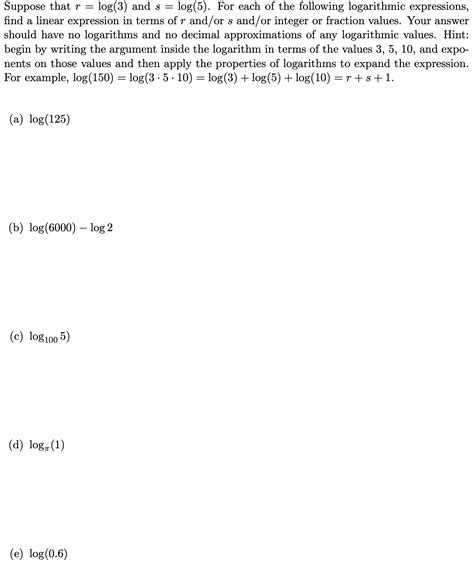 Suppose that $r = \log(3)$ and $s = \log(5)$. For each of the following logarithmic expressions, find a linear expression in terms of $r$ and/or $s$ and/or integer or fraction values. Your answer should have no logarithms and no decimal approximations of any logarithmic values. Hint: begin by writing the argument inside the logarithm in terms of the values 3, 5, 10, and exponents on those values and then apply the properties of logarithms to expand the expression. For example, $\log(150) = \log(3 \cdot 5 \cdot 10) = \log(3) + \log(5) + \log(10) = r + s + 1$.

(a) $\log(125)$

(b) $\log(6000) - \log 2$

(c) $\log_{100} 5)$

(d) $\log_{\pi}(1)$

(e) $\log(0.6)$